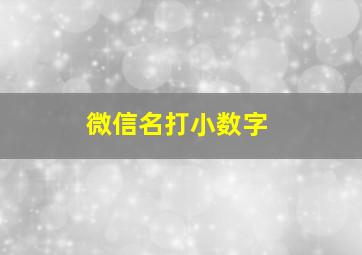 微信名打小数字